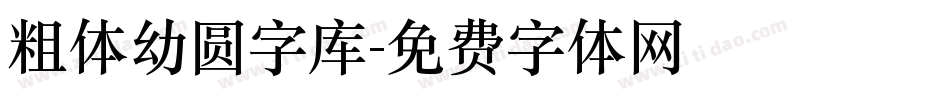 粗体幼圆字库-免费字体网